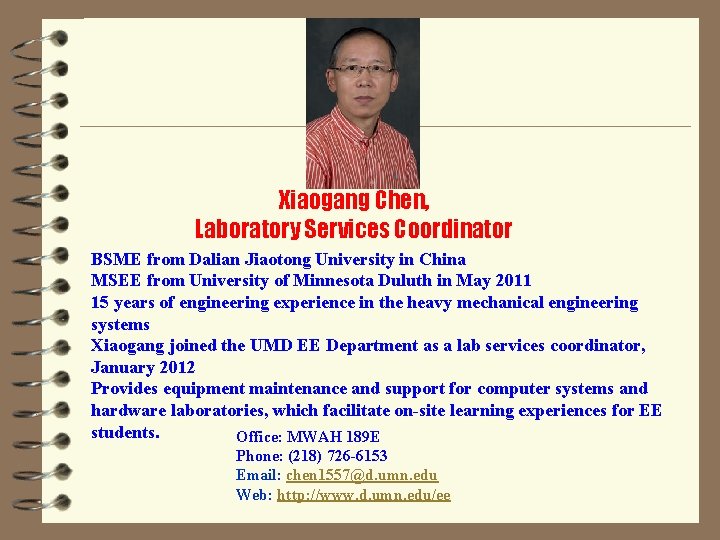 Xiaogang Chen,
Laboratory Services Coordinator

BSME from Dalian Jiaotong University in China

MSEE from University of Minnesota Duluth in May 2011

15 years of engineering experience in the heavy mechanical engineering systems

Xiaogang joined the UMD EE Department as a lab services coordinator, January 2012

Provides equipment maintenance and support for computer systems and hardware laboratories, which facilitate on-site learning experiences for EE students.

Office: MWAH 189E
Phone: (218) 726-6153
Email: chen1557@d.umn.edu
Web: http://www.d.umn.edu/ee